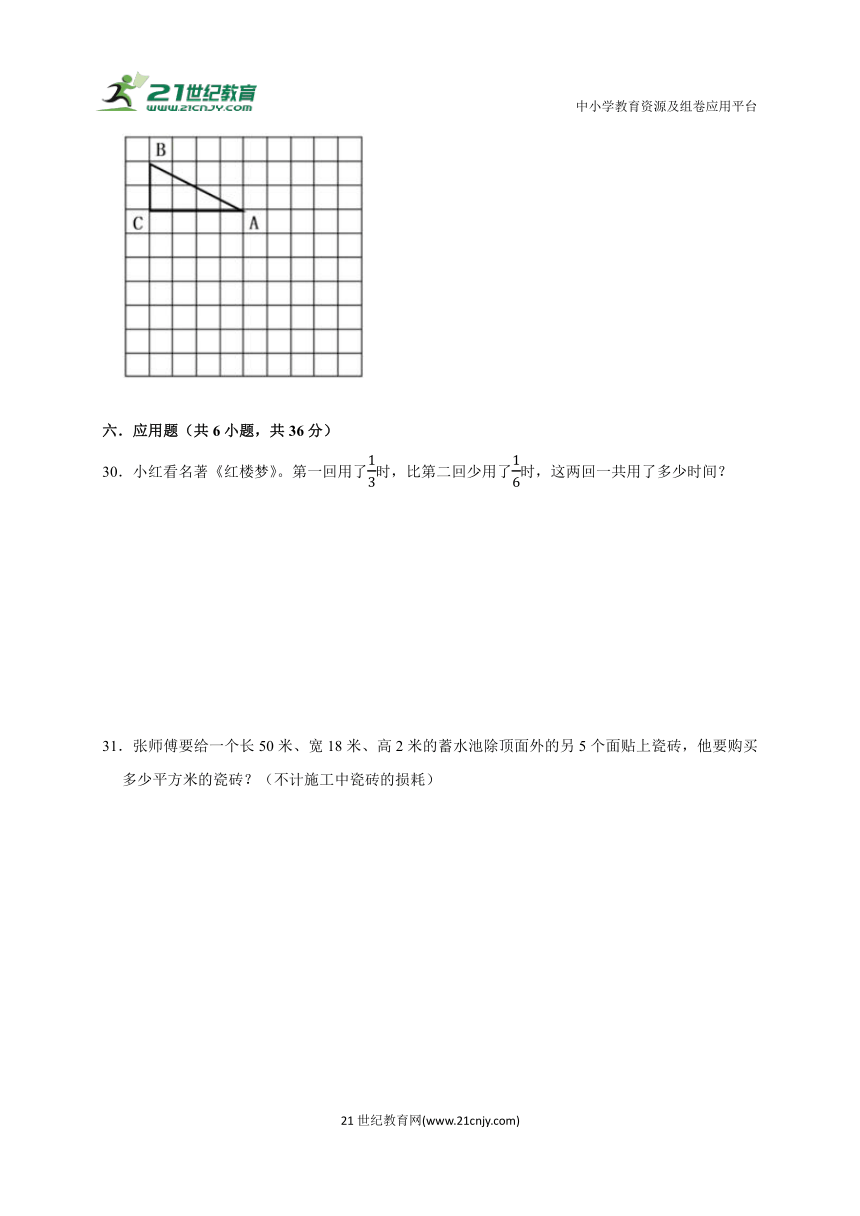 21世纪教育
www.21cnjy.com

中小学教育资源及组卷应用平台

B
C
A

六．应用题（共 6 小题，共 36 分）

30．小红看名著《红楼梦》。第一回用了$\frac{1}{3}$时，比第二回少用了$\frac{1}{6}$时，这两回一共用了多少时间？

31．张师傅要给一个长 50 米、宽 18 米、高 2 米的蓄水池除顶面外的另 5 个面贴上瓷砖，他要购买多少平方米的瓷砖？（不计施工中瓷砖的损耗）

21 世纪教育网(www.21cnjy.com)